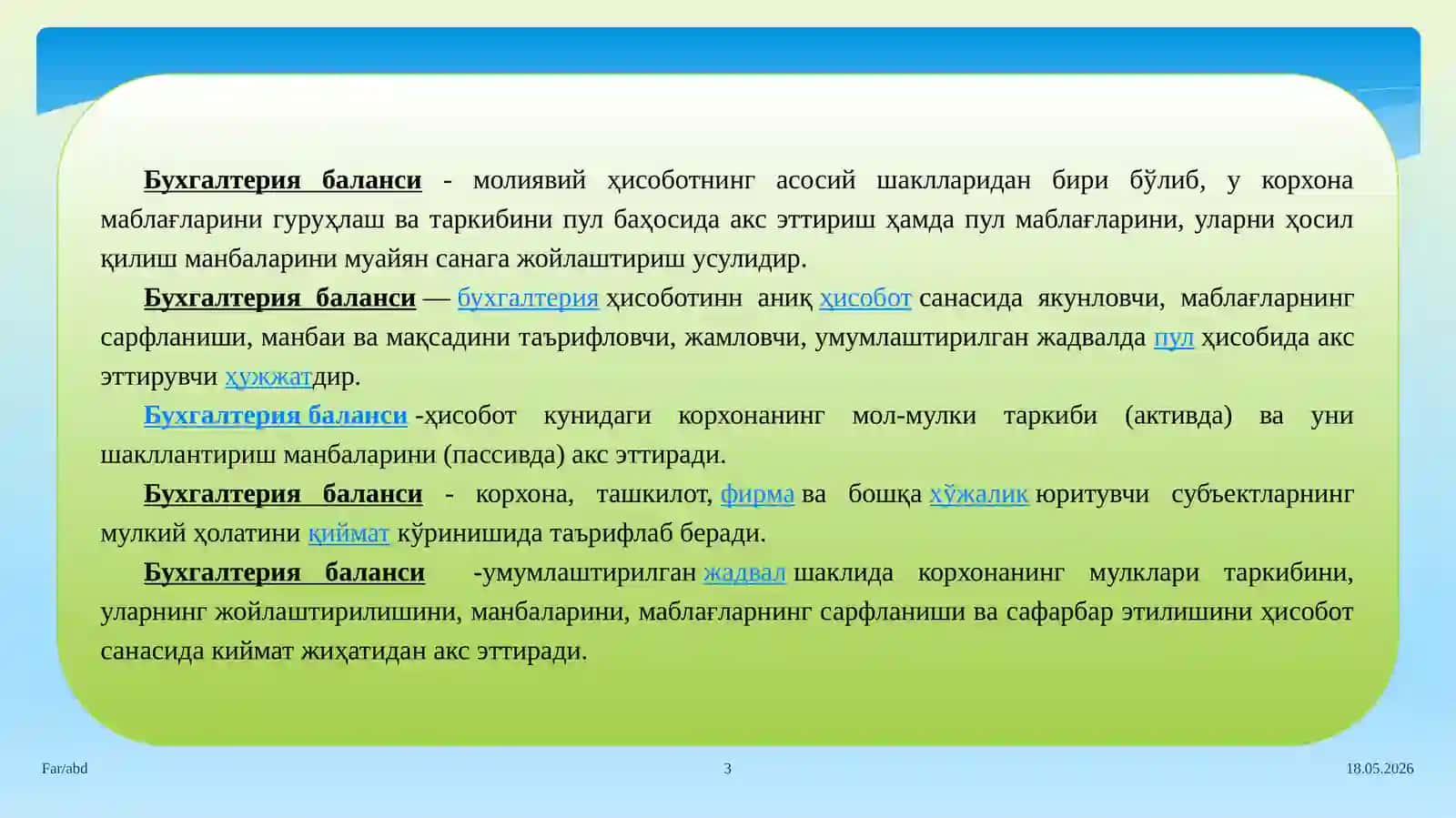 Бухгалтерия баланси - молиявий ҳисоботнинг асосий шаклларидан бири бўлиб, у корхона маблағларини гуруҳлаш ва таркибини пул баҳосида акс эттириш ҳамда пул маблағларини, уларни ҳосил қилиш манбаларини муайян санага жойлаштириш усулидир.

Бухгалтерия баланси — бухгалтерия ҳисоботинн аниқ ҳисобот санасида якунловчи, маблағларнинг сарфланиши, манбаи ва мақсадини таърифловчи, жамловчи, умумлаштирилган жадвалда пул ҳисобида акс эттирувчи ҳужжатдир.

Бухгалтерия баланси -ҳисобот кунидаги корхонанинг мол-мулки таркиби (активда) ва уни шакллантириш манбаларини (пассивда) акс эттиради.

Бухгалтерия баланси - корхона, ташкилот, фирма ва бошқа хўжалик юритувчи субъектларнинг мулкий ҳолатини қиймат кўринишида таърифлаб беради.

Бухгалтерия баланси -умумлаштирилган жадвал шаклида корхонанинг мулклари таркибини, уларнинг жойлаштирилишини, манбаларини, маблағларнинг сарфланиши ва сафарбар этилишини ҳисобот санасида киймат жиҳатидан акс эттиради.

Far/abd

3

18.05.2026